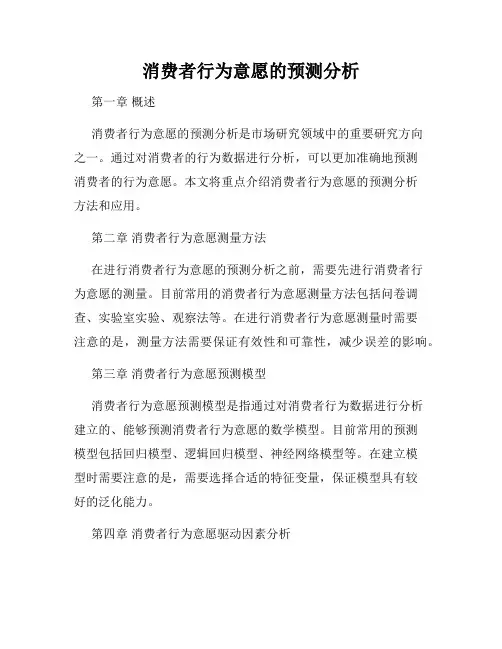 消费者行为意愿的预测分析

第一章 概述

消费者行为意愿的预测分析是市场研究领域中的重要研究方向之一。通过对消费者的行为数据进行分析，可以更加准确地预测消费者的行为意愿。本文将重点介绍消费者行为意愿的预测分析方法和应用。

第二章 消费者行为意愿测量方法

在进行消费者行为意愿的预测分析之前，需要先进行消费者行为意愿的测量。目前常用的消费者行为意愿测量方法包括问卷调查、实验室实验、观察法等。在进行消费者行为意愿测量时需要注意的是，测量方法需要保证有效性和可靠性，减少误差的影响。

第三章 消费者行为意愿预测模型

消费者行为意愿预测模型是指通过对消费者行为数据进行分析建立的、能够预测消费者行为意愿的数学模型。目前常用的预测模型包括回归模型、逻辑回归模型、神经网络模型等。在建立模型时需要注意的是，需要选择合适的特征变量，保证模型具有较好的泛化能力。

第四章 消费者行为意愿驱动因素分析